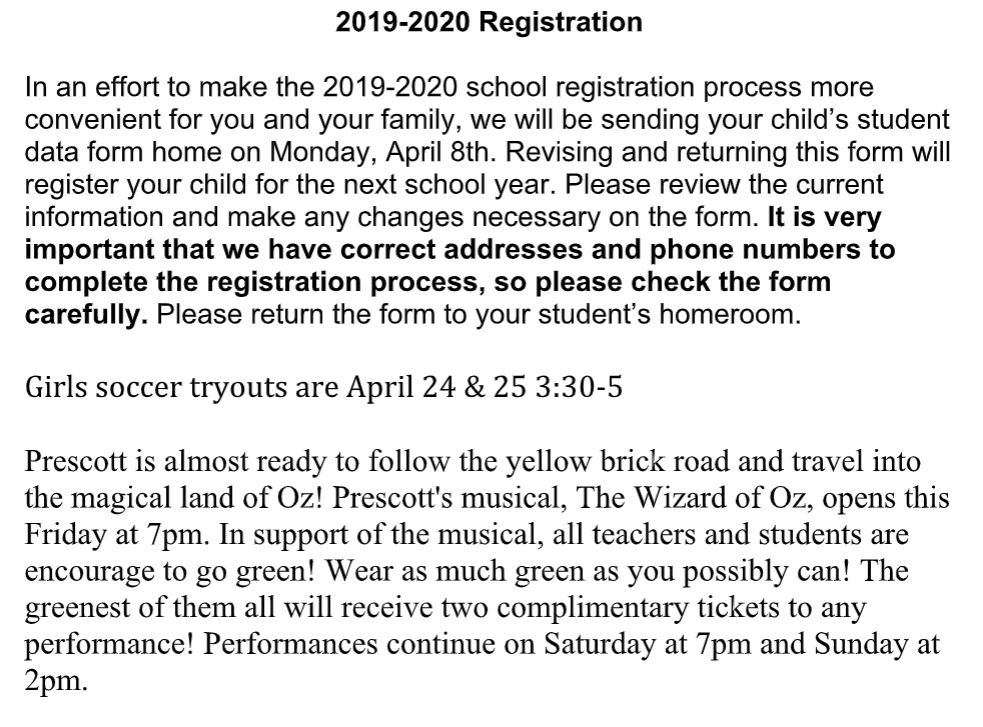 2019-2020 Registration

In an effort to make the 2019-2020 school registration process more convenient for you and your family, we will be sending your child's student data form home on Monday, April 8th. Revising and returning this form will register your child for the next school year. Please review the current information and make any changes necessary on the form. It is very important that we have correct addresses and phone numbers to complete the registration process, so please check the form carefully. Please return the form to your student's homeroom.

Girls soccer tryouts are April 24 & 25 3:30-5

Prescott is almost ready to follow the yellow brick road and travel into the magical land of Oz! Prescott's musical, The Wizard of Oz, opens this Friday at 7pm. In support of the musical, all teachers and students are encourage to go green! Wear as much green as you possibly can! The greenest of them all will receive two complimentary tickets to any performance! Performances continue on Saturday at 7pm and Sunday at 2pm.